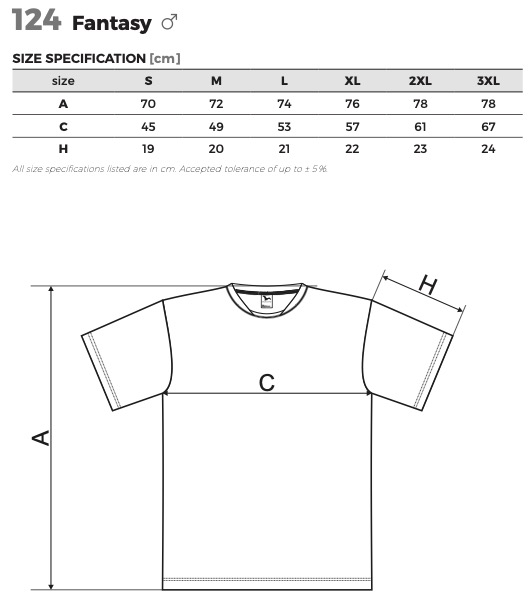 124 Fantasy ♂

SIZE SPECIFICATION [cm]

| size | S | M | L | XL | 2XL | 3XL |
|---|---|---|---|---|---|---|
| A | 70 | 72 | 74 | 76 | 78 | 78 |
| C | 45 | 49 | 53 | 57 | 61 | 67 |
| H | 19 | 20 | 21 | 22 | 23 | 24 |

All size specifications listed are in cm. Accepted tolerance of up to ± 5%.

H
C
A